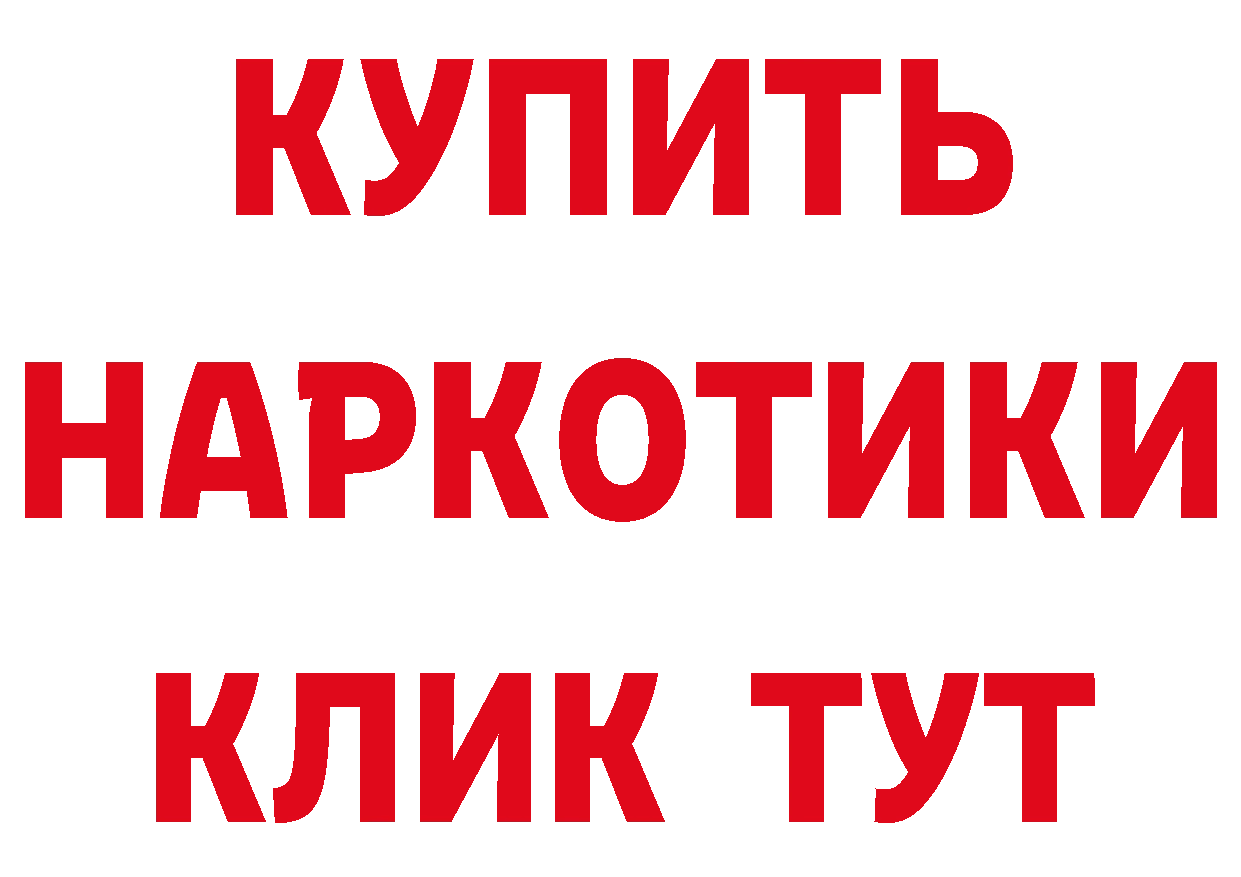 КУПИТЬ НАРКОТИКИ КЛИК ТУТ